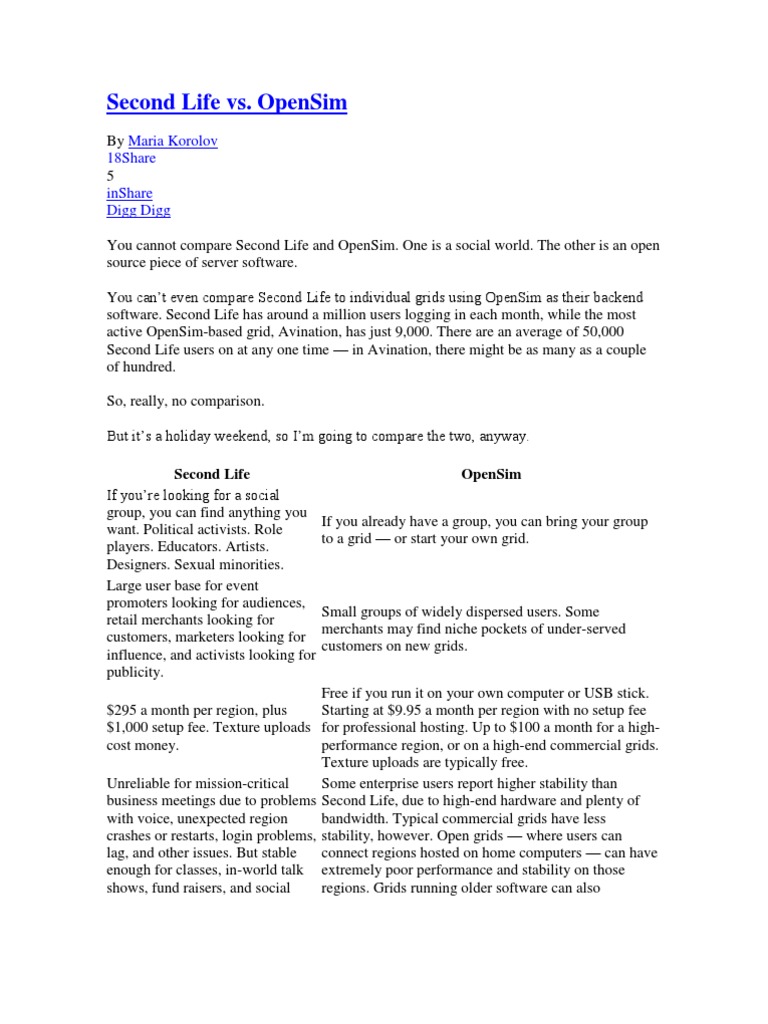 Second Life vs. OpenSim

By Maria Korolov
18Share
5
inShare
Digg Digg

You cannot compare Second Life and OpenSim. One is a social world. The other is an open source piece of server software.

You can't even compare Second Life to individual grids using OpenSim as their backend software. Second Life has around a million users logging in each month, while the most active OpenSim-based grid, Avination, has just 9,000. There are an average of 50,000 Second Life users on at any one time — in Avination, there might be as many as a couple of hundred.

So, really, no comparison.

But it's a holiday weekend, so I'm going to compare the two, anyway.

| Second Life | OpenSim |
|---|---|
| If you're looking for a social group, you can find anything you want. Political activists. Role players. Educators. Artists. Designers. Sexual minorities. | If you already have a group, you can bring your group to a grid — or start your own grid. |
| Large user base for event promoters looking for audiences, retail merchants looking for customers, marketers looking for influence, and activists looking for publicity. | Small groups of widely dispersed users. Some merchants may find niche pockets of under-served customers on new grids. |
| $295 a month per region, plus $1,000 setup fee. Texture uploads cost money. | Free if you run it on your own computer or USB stick. Starting at $9.95 a month per region with no setup fee for professional hosting. Up to $100 a month for a high-performance region, or on a high-end commercial grids. Texture uploads are typically free. |
| Unreliable for mission-critical business meetings due to problems with voice, unexpected region crashes or restarts, login problems, lag, and other issues. But stable enough for classes, in-world talk shows, fund raisers, and social | Some enterprise users report higher stability than Second Life, due to high-end hardware and plenty of bandwidth. Typical commercial grids have less stability, however. Open grids — where users can connect regions hosted on home computers — can have extremely poor performance and stability on those regions. Grids running older software can also |